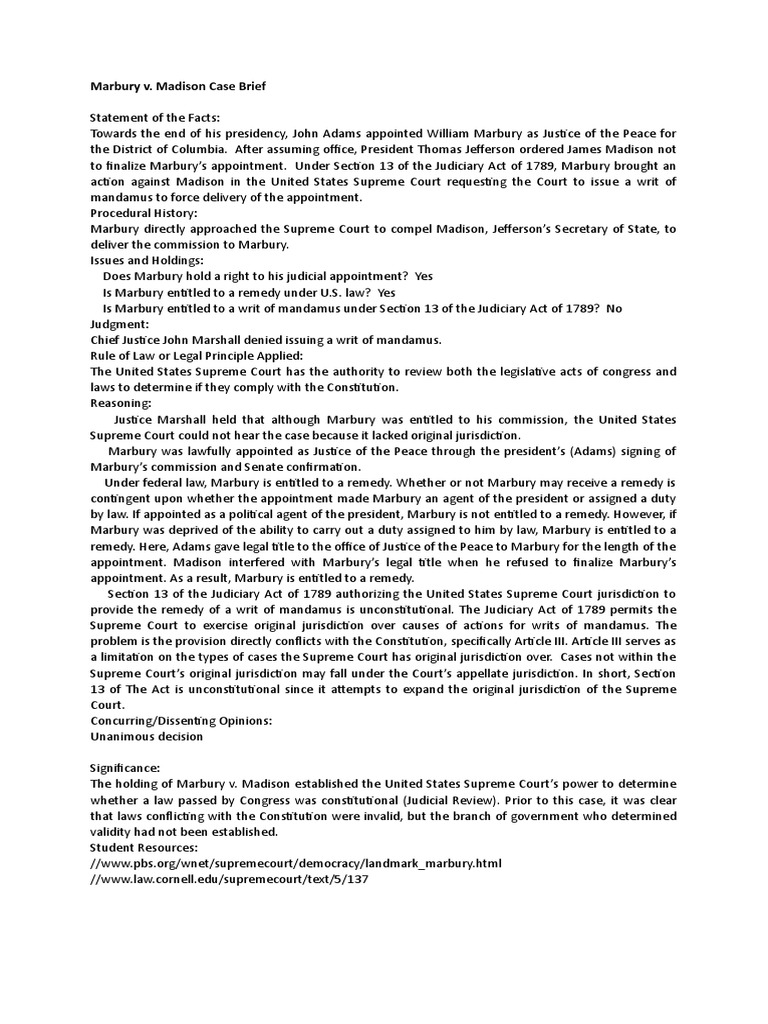 Marbury v. Madison Case Brief

Statement of the Facts:
Towards the end of his presidency, John Adams appointed William Marbury as Justice of the Peace for the District of Columbia. After assuming office, President Thomas Jefferson ordered James Madison not to finalize Marbury's appointment. Under Section 13 of the Judiciary Act of 1789, Marbury brought an action against Madison in the United States Supreme Court requesting the Court to issue a writ of mandamus to force delivery of the appointment.
Procedural History:
Marbury directly approached the Supreme Court to compel Madison, Jefferson's Secretary of State, to deliver the commission to Marbury.
Issues and Holdings:
Does Marbury hold a right to his judicial appointment? Yes
Is Marbury entitled to a remedy under U.S. law? Yes
Is Marbury entitled to a writ of mandamus under Section 13 of the Judiciary Act of 1789? No
Judgment:
Chief Justice John Marshall denied issuing a writ of mandamus.
Rule of Law or Legal Principle Applied:
The United States Supreme Court has the authority to review both the legislative acts of congress and laws to determine if they comply with the Constitution.
Reasoning:
Justice Marshall held that although Marbury was entitled to his commission, the United States Supreme Court could not hear the case because it lacked original jurisdiction.
Marbury was lawfully appointed as Justice of the Peace through the president's (Adams) signing of Marbury's commission and Senate confirmation.
Under federal law, Marbury is entitled to a remedy. Whether or not Marbury may receive a remedy is contingent upon whether the appointment made Marbury an agent of the president or assigned a duty by law. If appointed as a political agent of the president, Marbury is not entitled to a remedy. However, if Marbury was deprived of the ability to carry out a duty assigned to him by law, Marbury is entitled to a remedy. Here, Adams gave legal title to the office of Justice of the Peace to Marbury for the length of the appointment. Madison interfered with Marbury's legal title when he refused to finalize Marbury's appointment. As a result, Marbury is entitled to a remedy.
Section 13 of the Judiciary Act of 1789 authorizing the United States Supreme Court jurisdiction to provide the remedy of a writ of mandamus is unconstitutional. The Judiciary Act of 1789 permits the Supreme Court to exercise original jurisdiction over causes of actions for writs of mandamus. The problem is the provision directly conflicts with the Constitution, specifically Article III. Article III serves as a limitation on the types of cases the Supreme Court has original jurisdiction over. Cases not within the Supreme Court's original jurisdiction may fall under the Court's appellate jurisdiction. In short, Section 13 of The Act is unconstitutional since it attempts to expand the original jurisdiction of the Supreme Court.
Concurring/Dissenting Opinions:
Unanimous decision

Significance:
The holding of Marbury v. Madison established the United States Supreme Court's power to determine whether a law passed by Congress was constitutional (Judicial Review). Prior to this case, it was clear that laws conflicting with the Constitution were invalid, but the branch of government who determined validity had not been established.
Student Resources:
//www.pbs.org/wnet/supremecourt/democracy/landmark_marbury.html
//www.law.cornell.edu/supremecourt/text/5/137